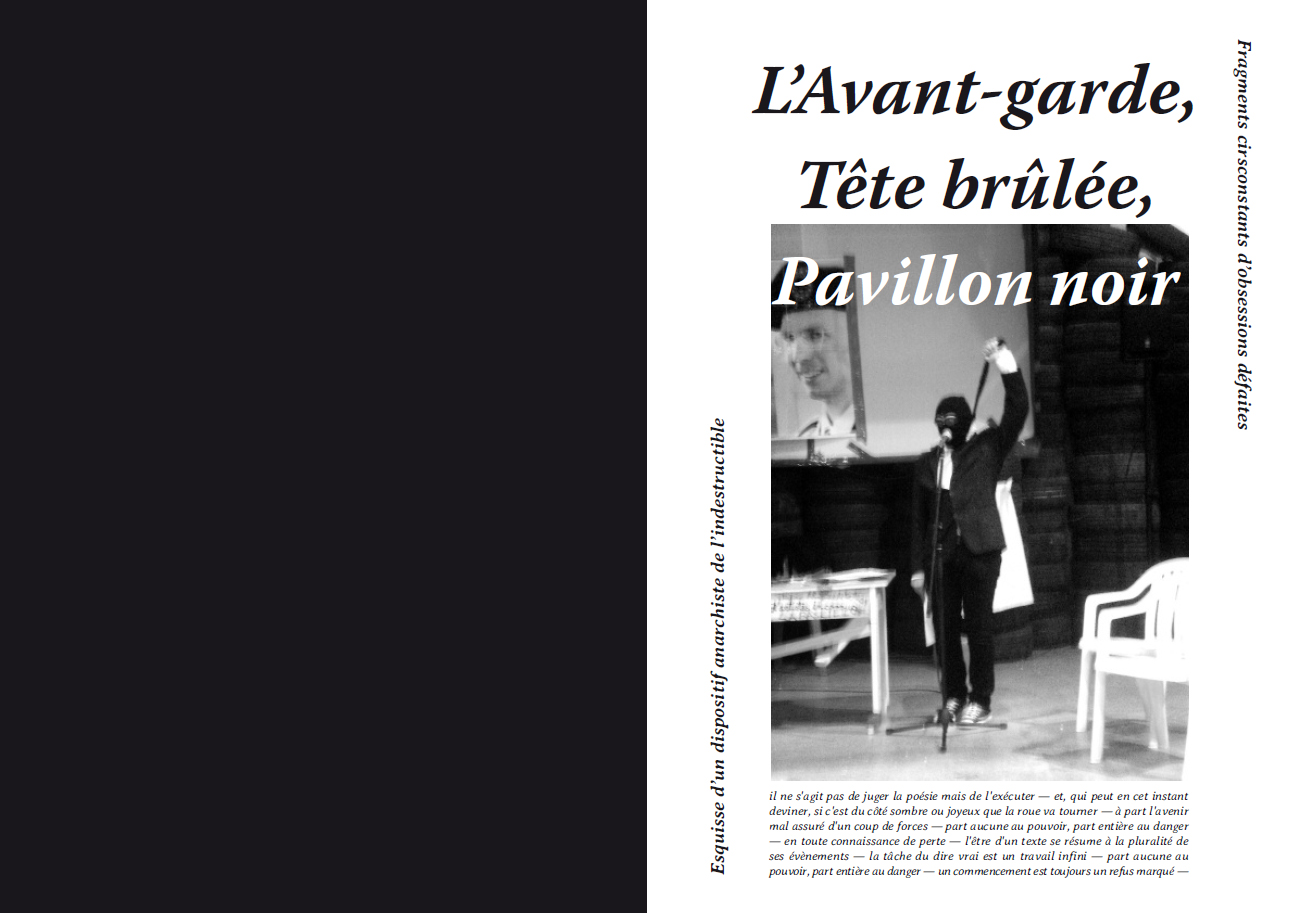 L'Avant-garde,
Tête brûlée,
Pavillon noir

Fragments cirsconstants d'obsessions défaites

Esquisse d'un dispositif anarchiste de l'indestructible

il ne s'agit pas de juger la poésie mais de l'exécuter — et, qui peut en cet instant deviner, si c'est du côté sombre ou joyeux que la roue va tourner — à part l'avenir mal assuré d'un coup de forces — part aucune au pouvoir, part entière au danger — en toute connaissance de perte — l'être d'un texte se résume à la pluralité de ses évènements — la tâche du dire vrai est un travail infini — part aucune au pouvoir, part entière au danger — un commencement est toujours un refus marqué —